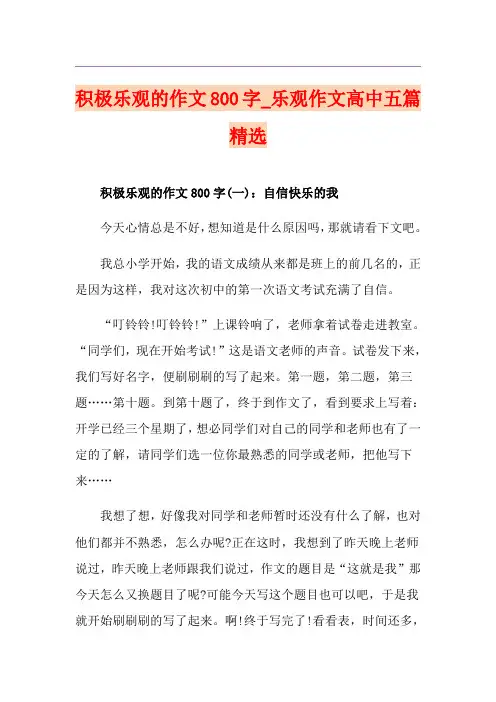 积极乐观的作文800字_乐观作文高中五篇精选

积极乐观的作文800字(一)：自信快乐的我

今天心情总是不好，想知道是什么原因吗，那就请看下文吧。

我总小学开始，我的语文成绩从来都是班上的前几名的，正是因为这样，我对这次初中的第一次语文考试充满了自信。

“叮铃铃!叮铃铃!”上课铃响了，老师拿着试卷走进教室。“同学们，现在开始考试!”这是语文老师的声音。试卷发下来，我们写好名字，便刷刷刷的写了起来。第一题，第二题，第三题……第十题。到第十题了，终于到作文了，看到要求上写着：开学已经三个星期了，想必同学们对自己的同学和老师也有了一定的了解，请同学们选一位你最熟悉的同学或老师，把他写下来……

我想了想，好像我对同学和老师暂时还没有什么了解，也对他们都并不熟悉，怎么办呢?正在这时，我想到了昨天晚上老师说过，昨天晚上老师跟我们说过，作文的题目是“这就是我”那今天怎么又换题目了呢?可能今天写这个题目也可以吧，于是我就开始刷刷刷的写了起来。啊!终于写完了!看看表，时间还多，